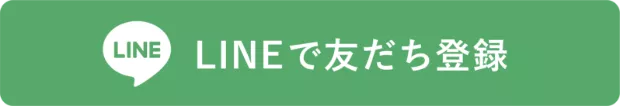 LINE

LINEで友だち登録